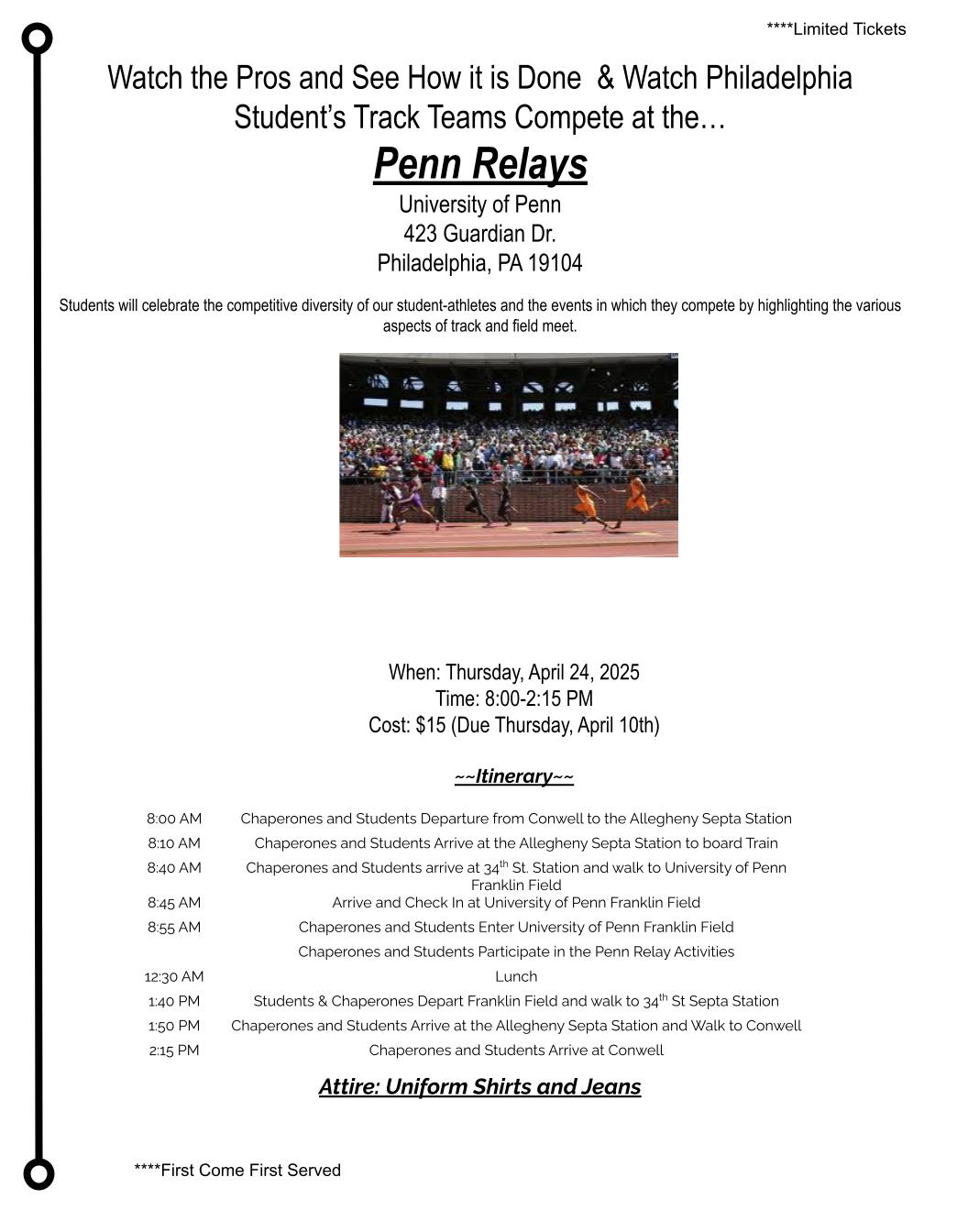 ****Limited Tickets

Watch the Pros and See How it is Done & Watch Philadelphia Student's Track Teams Compete at the…

Penn Relays

University of Penn
423 Guardian Dr.
Philadelphia, PA 19104

Students will celebrate the competitive diversity of our student-athletes and the events in which they compete by highlighting the various aspects of track and field meet.

When: Thursday, April 24, 2025
Time: 8:00-2:15 PM
Cost: $15 (Due Thursday, April 10th)

~~Itinerary~~

| | |
|---|---|
| 8:00 AM | Chaperones and Students Departure from Conwell to the Allegheny Septa Station |
| 8:10 AM | Chaperones and Students Arrive at the Allegheny Septa Station to board Train |
| 8:40 AM | Chaperones and Students arrive at 34$^{th}$ St. Station and walk to University of Penn Franklin Field |
| 8:45 AM | Arrive and Check In at University of Penn Franklin Field |
| 8:55 AM | Chaperones and Students Enter University of Penn Franklin Field |
| | Chaperones and Students Participate in the Penn Relay Activities |
| 12:30 AM | Lunch |
| 1:40 PM | Students & Chaperones Depart Franklin Field and walk to 34$^{th}$ St Septa Station |
| 1:50 PM | Chaperones and Students Arrive at the Allegheny Septa Station and Walk to Conwell |
| 2:15 PM | Chaperones and Students Arrive at Conwell |

Attire: Uniform Shirts and Jeans

****First Come First Served